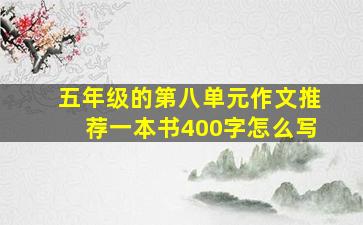 五年级的第八单元作文推荐一本书400字怎么写